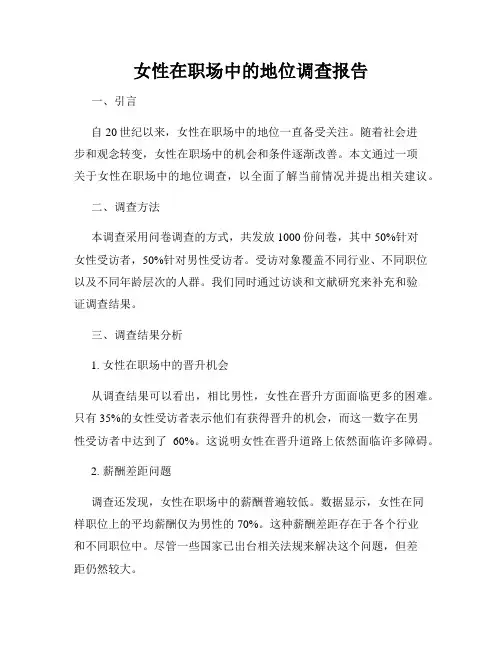 女性在职场中的地位调查报告

一、引言

自 20 世纪以来，女性在职场中的地位一直备受关注。随着社会进步和观念转变，女性在职场中的机会和条件逐渐改善。本文通过一项关于女性在职场中的地位调查，以全面了解当前情况并提出相关建议。

二、调查方法

本调查采用问卷调查的方式，共发放 1000 份问卷，其中 50%针对女性受访者，50%针对男性受访者。受访对象覆盖不同行业、不同职位以及不同年龄层次的人群。我们同时通过访谈和文献研究来补充和验证调查结果。

三、调查结果分析

1. 女性在职场中的晋升机会

从调查结果可以看出，相比男性，女性在晋升方面面临更多的困难。只有 35%的女性受访者表示他们有获得晋升的机会，而这一数字在男性受访者中达到了 60%。这说明女性在晋升道路上依然面临许多障碍。

2. 薪酬差距问题

调查还发现，女性在职场中的薪酬普遍较低。数据显示，女性在同样职位上的平均薪酬仅为男性的 70%。这种薪酬差距存在于各个行业和不同职位中。尽管一些国家已出台相关法规来解决这个问题，但差距仍然较大。